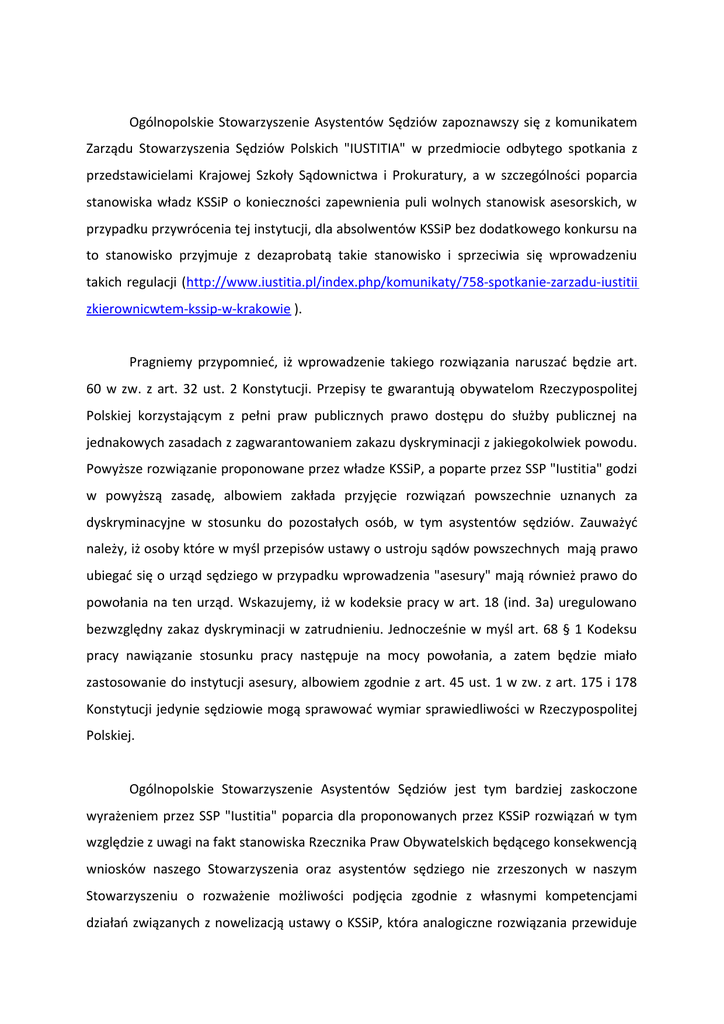 Ogólnopolskie Stowarzyszenie Asystentów Sędziów zapoznawszy się z komunikatem Zarządu Stowarzyszenia Sędziów Polskich "IUSTITIA" w przedmiocie odbytego spotkania z przedstawicielami Krajowej Szkoły Sądownictwa i Prokuratury, a w szczególności poparcia stanowiska władz KSSiP o konieczności zapewnienia puli wolnych stanowisk asesorskich, w przypadku przywrócenia tej instytucji, dla absolwentów KSSiP bez dodatkowego konkursu na to stanowisko przyjmuje z dezaprobatą takie stanowisko i sprzeciwia się wprowadzeniu takich regulacji (http://www.iustitia.pl/index.php/komunikaty/758-spotkanie-zarzadu-iustitii zkierownicwtem-kssip-w-krakowie ).

Pragniemy przypomnieć, iż wprowadzenie takiego rozwiązania naruszać będzie art. 60 w zw. z art. 32 ust. 2 Konstytucji. Przepisy te gwarantują obywatelom Rzeczypospolitej Polskiej korzystającym z pełni praw publicznych prawo dostępu do służby publicznej na jednakowych zasadach z zagwarantowaniem zakazu dyskryminacji z jakiegokolwiek powodu. Powyższe rozwiązanie proponowane przez władze KSSiP, a poparte przez SSP "Iustitia" godzi w powyższą zasadę, albowiem zakłada przyjęcie rozwiązań powszechnie uznanych za dyskryminacyjne w stosunku do pozostałych osób, w tym asystentów sędziów. Zauważyć należy, iż osoby które w myśl przepisów ustawy o ustroju sądów powszechnych mają prawo ubiegać się o urząd sędziego w przypadku wprowadzenia "asesury" mają również prawo do powołania na ten urząd. Wskazujemy, iż w kodeksie pracy w art. 18 (ind. 3a) uregulowano bezwzględny zakaz dyskryminacji w zatrudnieniu. Jednocześnie w myśl art. 68 § 1 Kodeksu pracy nawiązanie stosunku pracy następuje na mocy powołania, a zatem będzie miało zastosowanie do instytucji asesury, albowiem zgodnie z art. 45 ust. 1 w zw. z art. 175 i 178 Konstytucji jedynie sędziowie mogą sprawować wymiar sprawiedliwości w Rzeczypospolitej Polskiej.

Ogólnopolskie Stowarzyszenie Asystentów Sędziów jest tym bardziej zaskoczone wyrażeniem przez SSP "Iustitia" poparcia dla proponowanych przez KSSiP rozwiązań w tym względzie z uwagi na fakt stanowiska Rzecznika Praw Obywatelskich będącego konsekwencją wniosków naszego Stowarzyszenia oraz asystentów sędziego nie zrzeszonych w naszym Stowarzyszeniu o rozważenie możliwości podjęcia zgodnie z własnymi kompetencjami działań związanych z nowelizacją ustawy o KSSiP, która analogiczne rozwiązania przewiduje